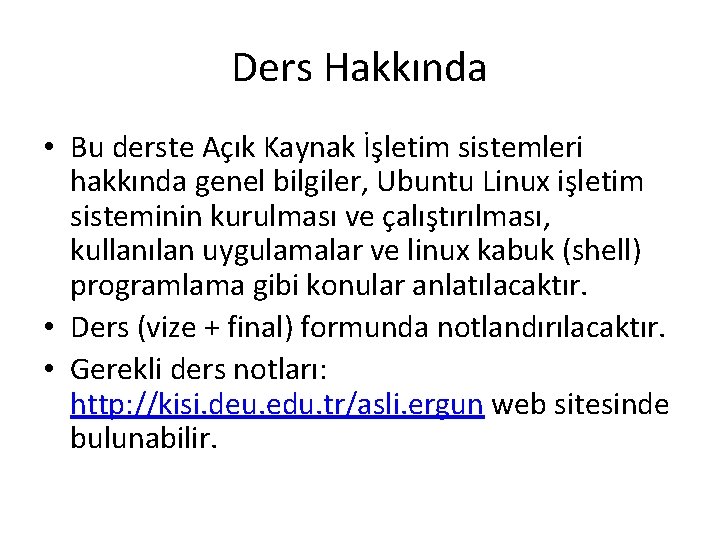 Ders Hakkında

• Bu derste Açık Kaynak İşletim sistemleri hakkında genel bilgiler, Ubuntu Linux işletim sisteminin kurulması ve çalıştırılması, kullanılan uygulamalar ve linux kabuk (shell) programlama gibi konular anlatılacaktır.
• Ders (vize + final) formunda notlandırılacaktır.
• Gerekli ders notları: http://kisi.deu.edu.tr/asli.ergun web sitesinde bulunabilir.